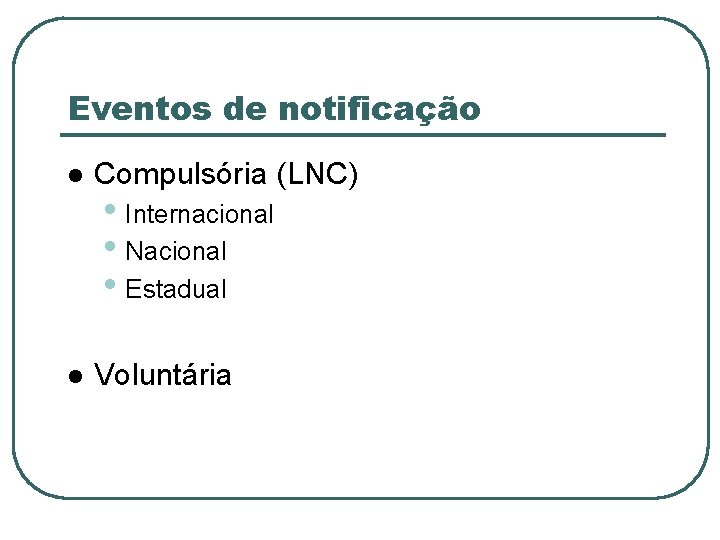 Eventos de notificação

• Compulsória (LNC)
• Internacional
• Nacional
• Estadual

• Voluntária